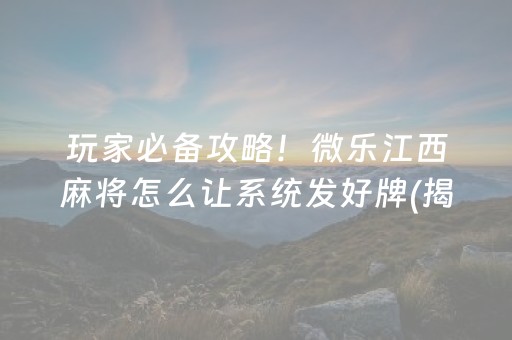 玩家必备攻略！微乐江西麻将怎么让系统发好牌(揭